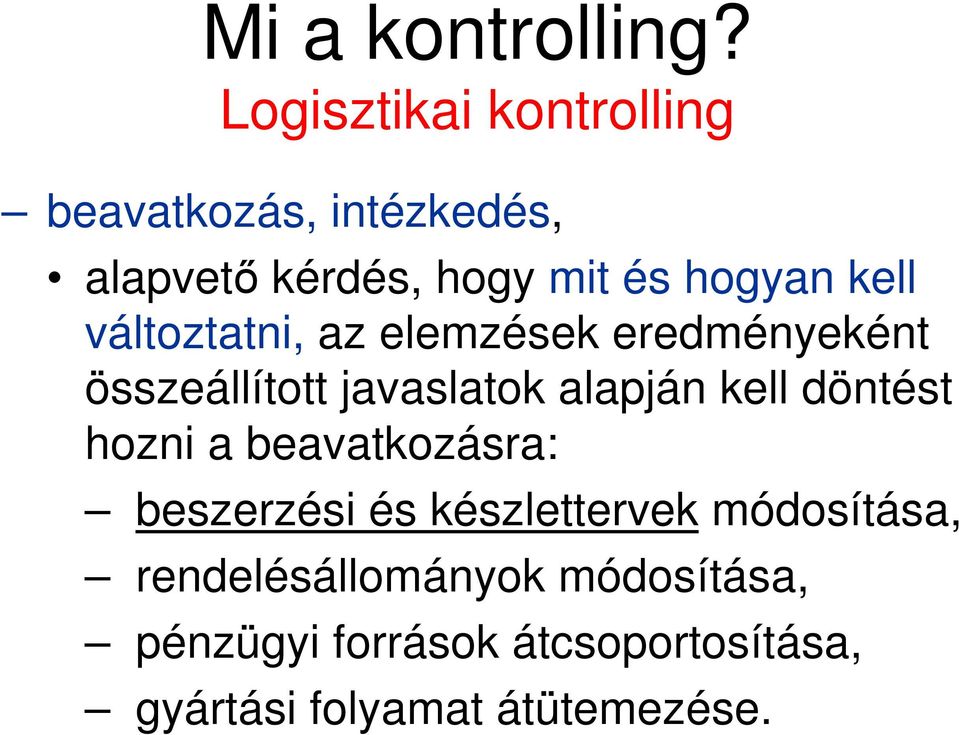 Mi a kontrolling?
Logisztikai kontrolling

– beavatkozás, intézkedés,

• alapvető kérdés, hogy mit és hogyan kell változtatni, az elemzések eredményeként összeállított javaslatok alapján kell döntést hozni a beavatkozásra:

– beszerzési és készlettervek módosítása,

– rendelésállományok módosítása,

– pénzügyi források átcsoportosítása,

– gyártási folyamat átütemezése.